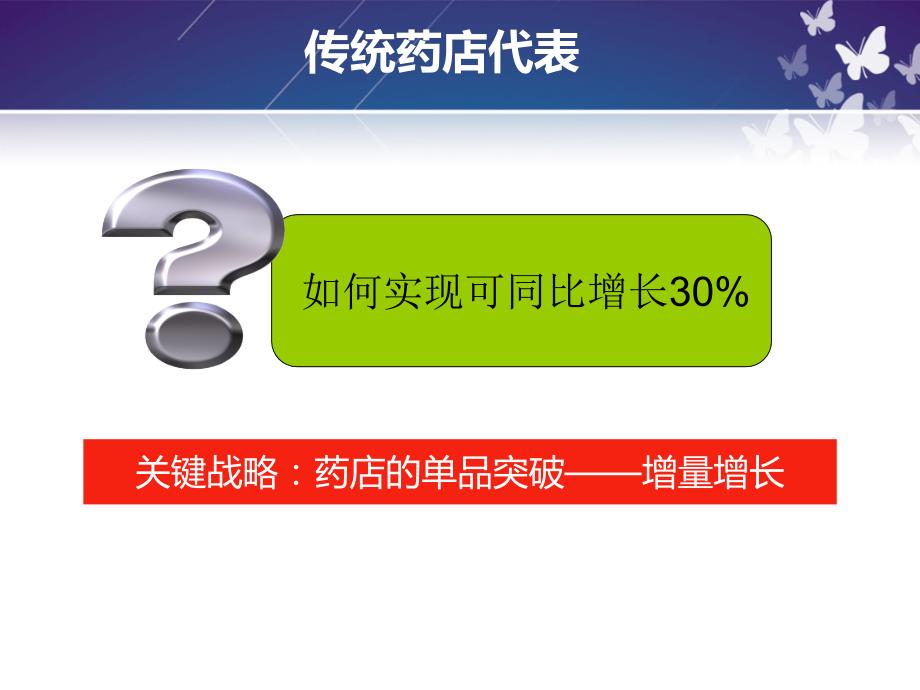 传统药店代表

如何实现可同比增长30%

关键战略：药店的单品突破——增量增长